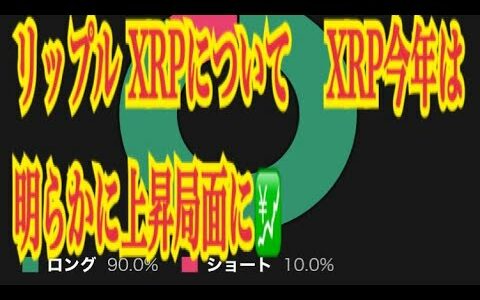 リップル XRPについて　XRP今年は

明らかに上昇局面に💹

ロング 90.0%　ショート 10.0%